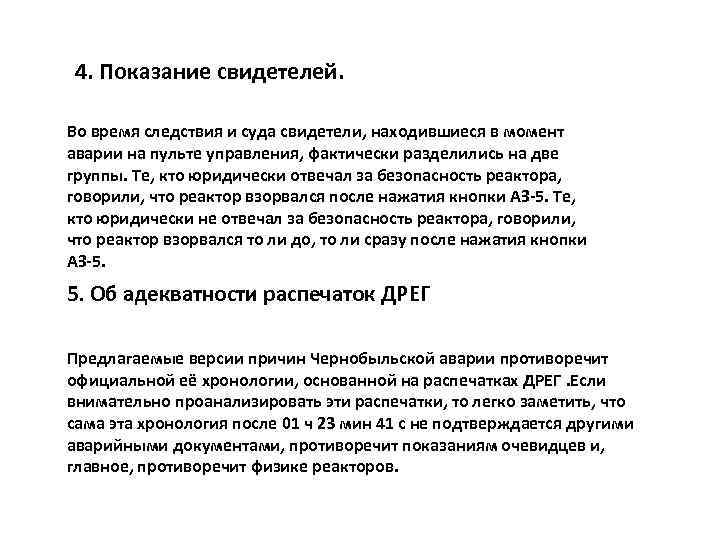 4. Показание свидетелей.

Во время следствия и суда свидетели, находившиеся в момент аварии на пульте управления, фактически разделились на две группы. Те, кто юридически отвечал за безопасность реактора, говорили, что реактор взорвался после нажатия кнопки АЗ-5. Те, кто юридически не отвечал за безопасность реактора, говорили, что реактор взорвался то ли до, то ли сразу после нажатия кнопки АЗ-5.

5. Об адекватности распечаток ДРЕГ

Предлагаемые версии причин Чернобыльской аварии противоречит официальной её хронологии, основанной на распечатках ДРЕГ .Если внимательно проанализировать эти распечатки, то легко заметить, что сама эта хронология после 01 ч 23 мин 41 с не подтверждается другими аварийными документами, противоречит показаниям очевидцев и, главное, противоречит физике реакторов.